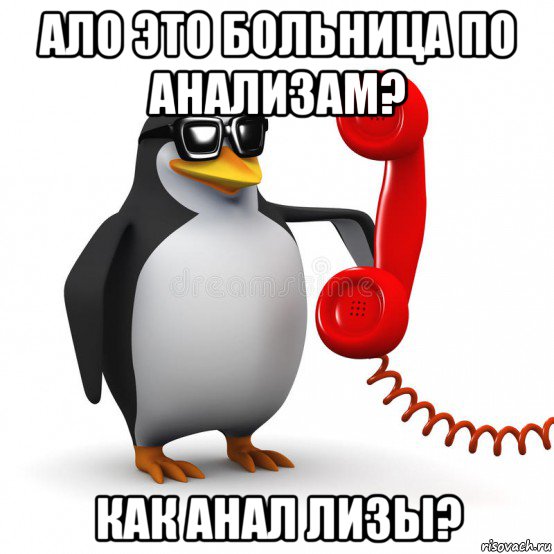 АЛО ЭТО БОЛЬНИЦА ПО АНАЛИЗАМ?

dreamstime

КАК АНАЛ ЛИЗЫ?

risovach.ru